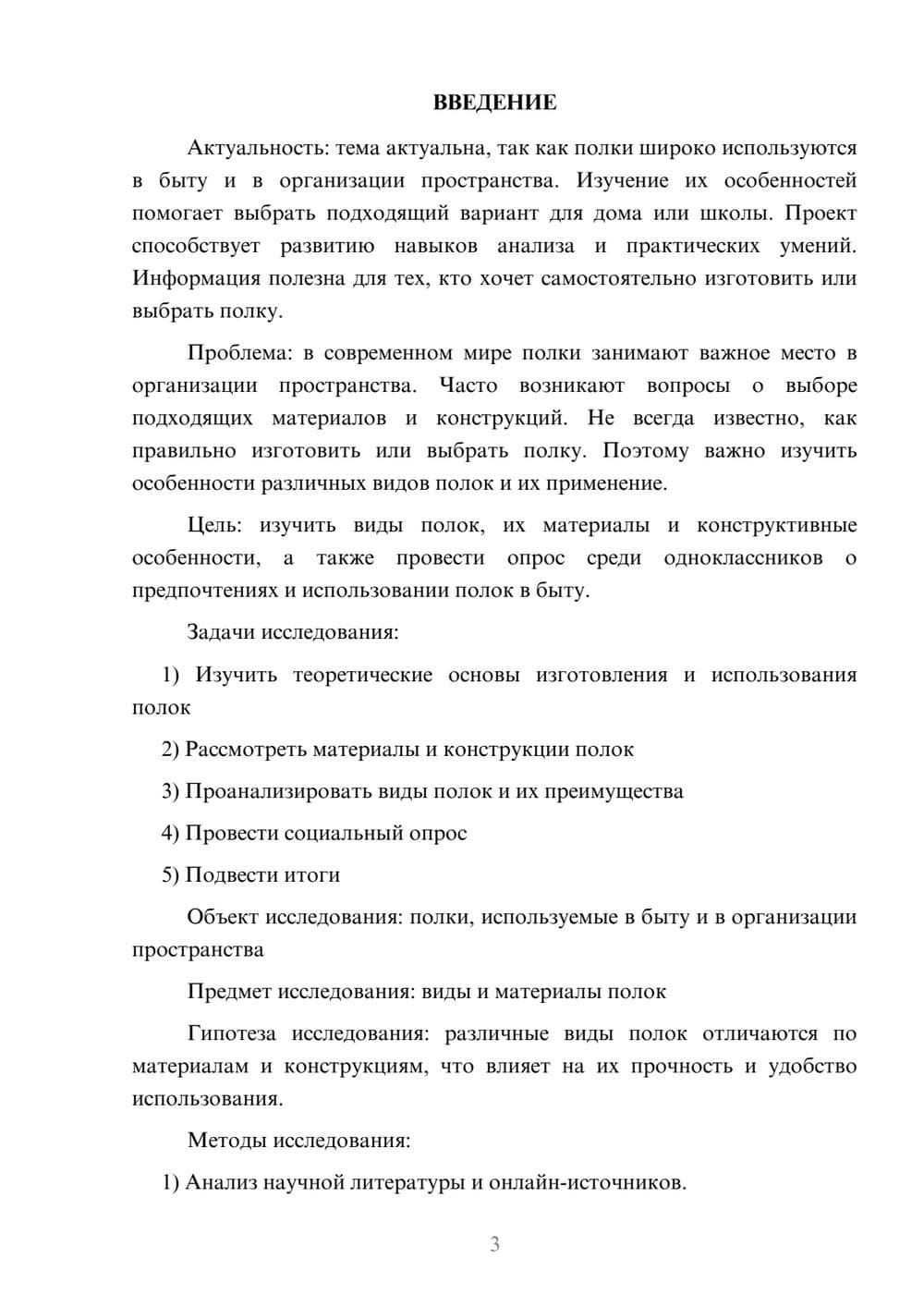 ВВЕДЕНИЕ

Актуальность: тема актуальна, так как полки широко используются в быту и в организации пространства. Изучение их особенностей помогает выбрать подходящий вариант для дома или школы. Проект способствует развитию навыков анализа и практических умений. Информация полезна для тех, кто хочет самостоятельно изготовить или выбрать полку.

Проблема: в современном мире полки занимают важное место в организации пространства. Часто возникают вопросы о выборе подходящих материалов и конструкций. Не всегда известно, как правильно изготовить или выбрать полку. Поэтому важно изучить особенности различных видов полок и их применение.

Цель: изучить виды полок, их материалы и конструктивные особенности, а также провести опрос среди одноклассников о предпочтениях и использовании полок в быту.

Задачи исследования:

1) Изучить теоретические основы изготовления и использования полок

2) Рассмотреть материалы и конструкции полок

3) Проанализировать виды полок и их преимущества

4) Провести социальный опрос

5) Подвести итоги

Объект исследования: полки, используемые в быту и в организации пространства

Предмет исследования: виды и материалы полок

Гипотеза исследования: различные виды полок отличаются по материалам и конструкциям, что влияет на их прочность и удобство использования.

Методы исследования:

1) Анализ научной литературы и онлайн-источников.

3